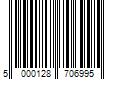 5 000128 706995